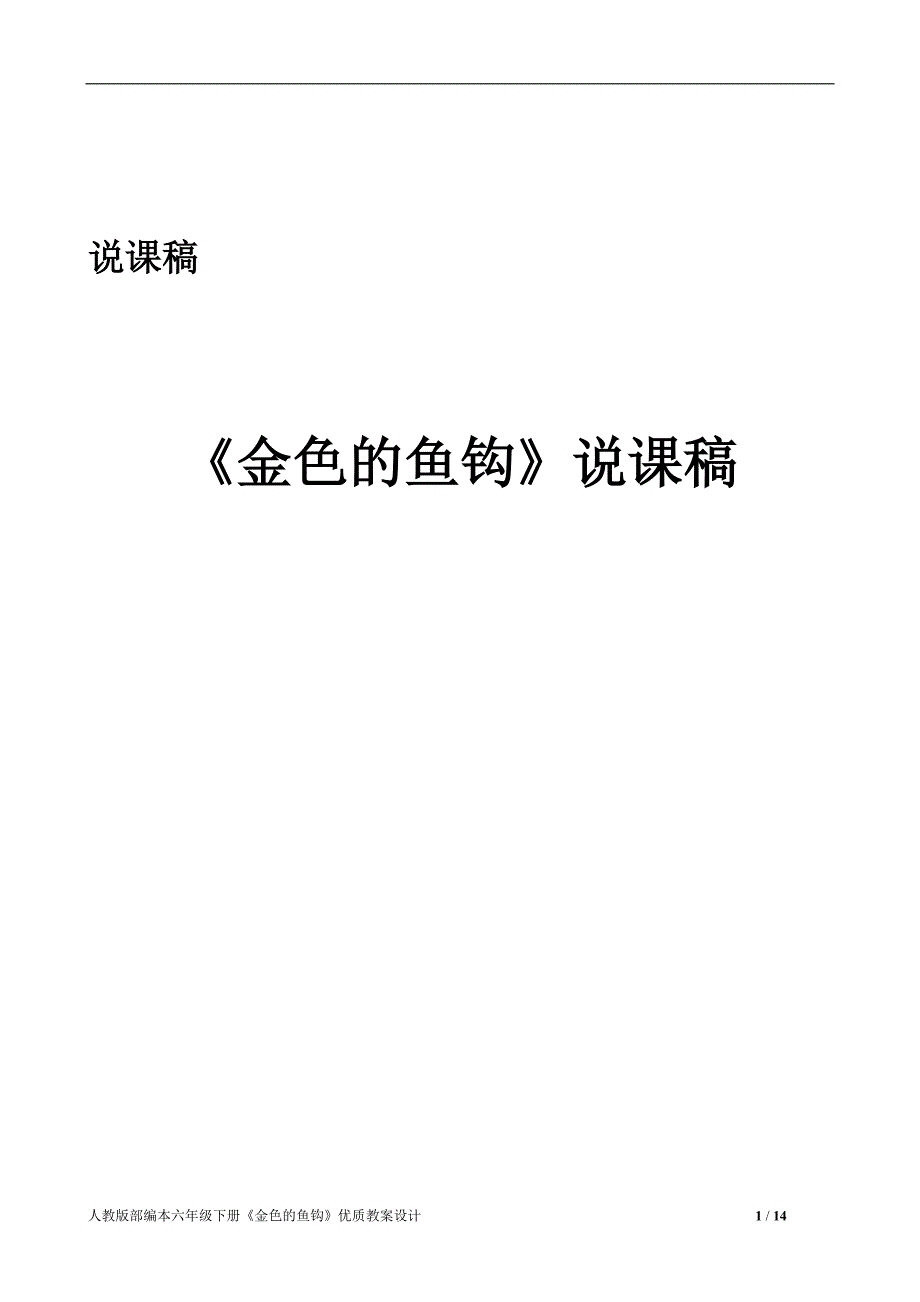 说课稿

《金色的鱼钩》说课稿

人教版部编本六年级下册《金色的鱼钩》优质教案设计

1 / 14